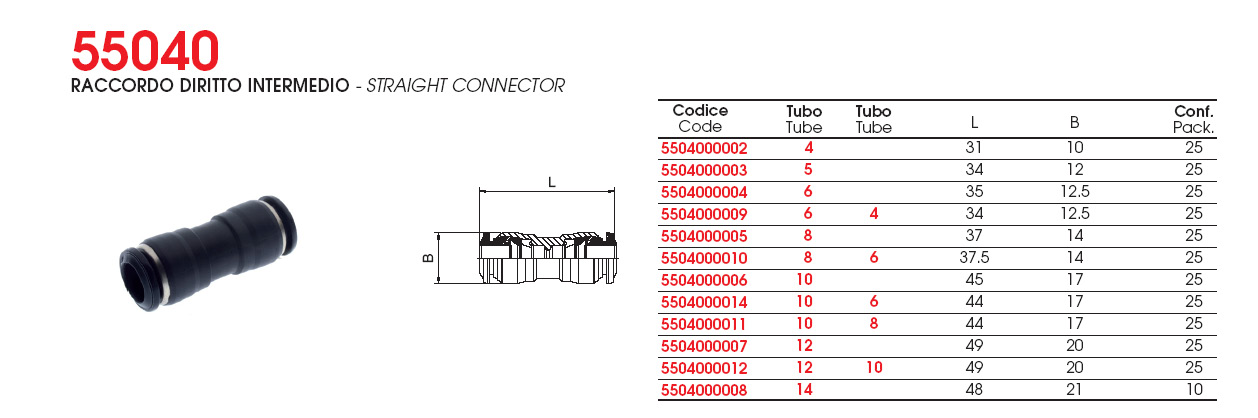 55040
RACCORDO DIRITTO INTERMEDIO - STRAIGHT CONNECTOR

L
B

| Codice Code | Tubo Tube | Tubo Tube | L | B | Conf. Pack. |
|---|---|---|---|---|---|
| 5504000002 | 4 | | 31 | 10 | 25 |
| 5504000003 | 5 | | 34 | 12 | 25 |
| 5504000004 | 6 | | 35 | 12.5 | 25 |
| 5504000009 | 6 | 4 | 34 | 12.5 | 25 |
| 5504000005 | 8 | | 37 | 14 | 25 |
| 5504000010 | 8 | 6 | 37.5 | 14 | 25 |
| 5504000006 | 10 | | 45 | 17 | 25 |
| 5504000014 | 10 | 6 | 44 | 17 | 25 |
| 5504000011 | 10 | 8 | 44 | 17 | 25 |
| 5504000007 | 12 | | 49 | 20 | 25 |
| 5504000012 | 12 | 10 | 49 | 20 | 25 |
| 5504000008 | 14 | | 48 | 21 | 10 |